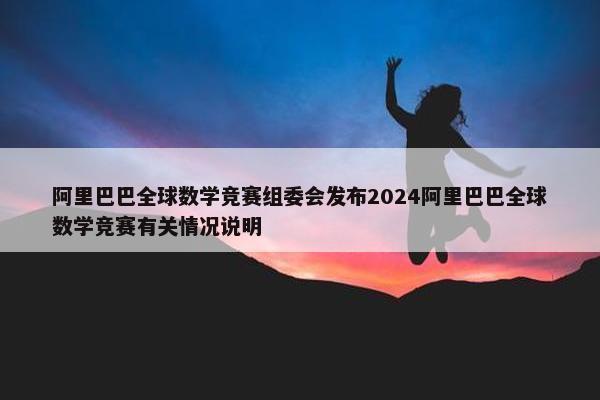 阿里巴巴全球数学竞赛组委会发布2024阿里巴巴全球数学竞赛有关情况说明